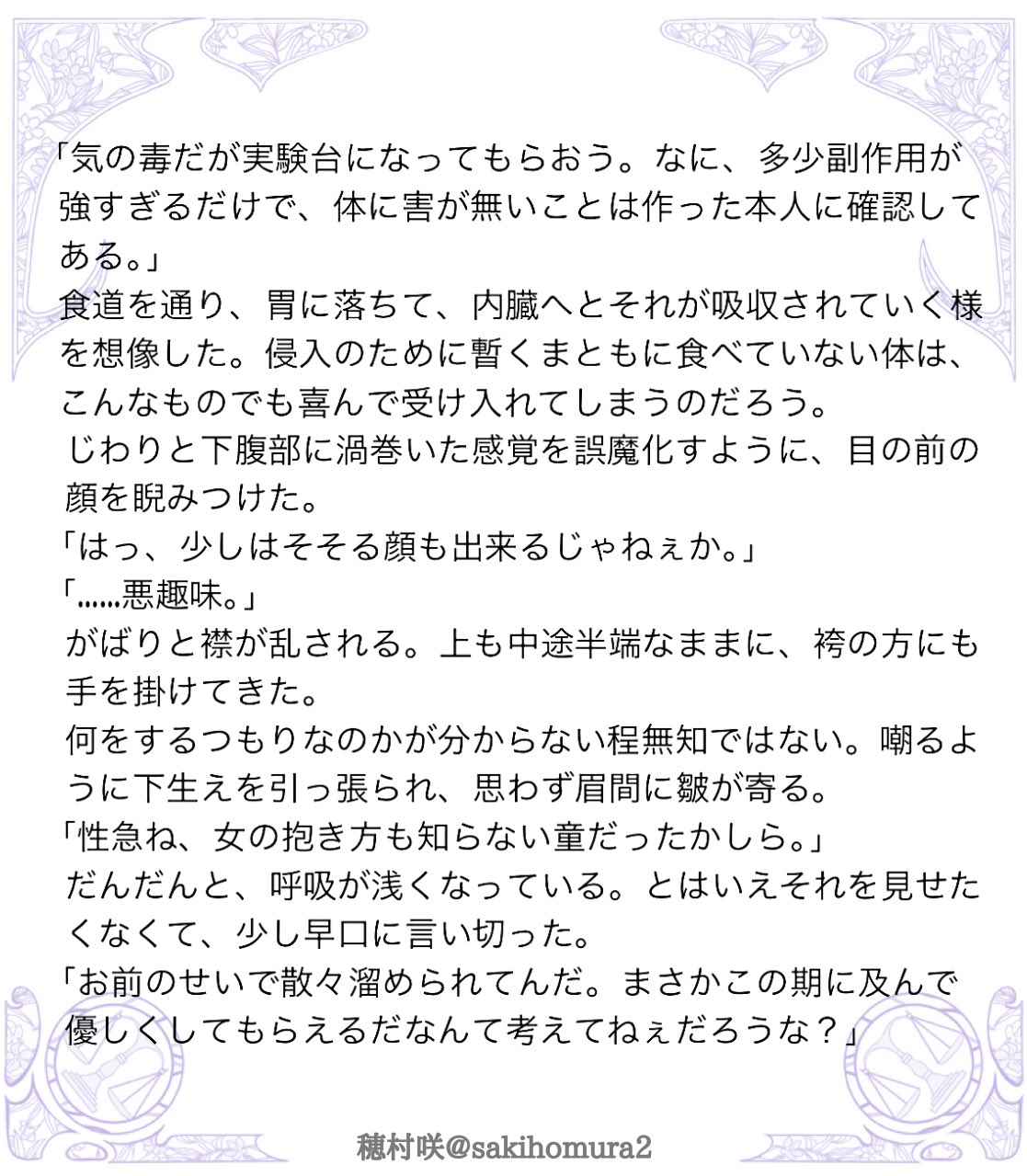 「気の毒だが実験台になってもらおう。なに、多少副作用が強すぎるだけで、体に害が無いことは作った本人に確認してある。」

食道を通り、胃に落ちて、内臓へとそれが吸収されていく様を想像した。侵入のために暫くまともに食べていない体は、こんなものでも喜んで受け入れてしまうのだろう。

じわりと下腹部に渦巻いた感覚を誤魔化すように、目の前の顔を睨みつけた。

「はっ、少しはそそる顔も出来るじゃねぇか。」

「……悪趣味。」

がばりと襟が乱される。上も中途半端なままに、袴の方にも手を掛けてきた。

何をするつもりなのかが分からない程無知ではない。嘲るように下生えを引っ張られ、思わず眉間に皺が寄る。

「性急ね、女の抱き方も知らない童だったかしら。」

だんだんと、呼吸が浅くなっている。とはいえそれを見せたくなくて、少し早口に言い切った。

「お前のせいで散々溜められてんだ。まさかこの期に及んで優しくしてもらえるだなんて考えてねぇだろうな？」

穂村咲@sakihomura2